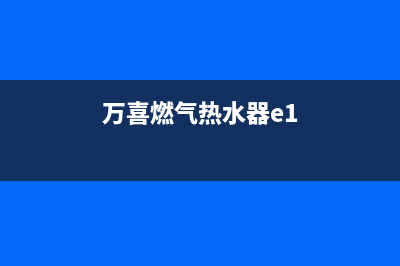 万喜燃气热水器e1